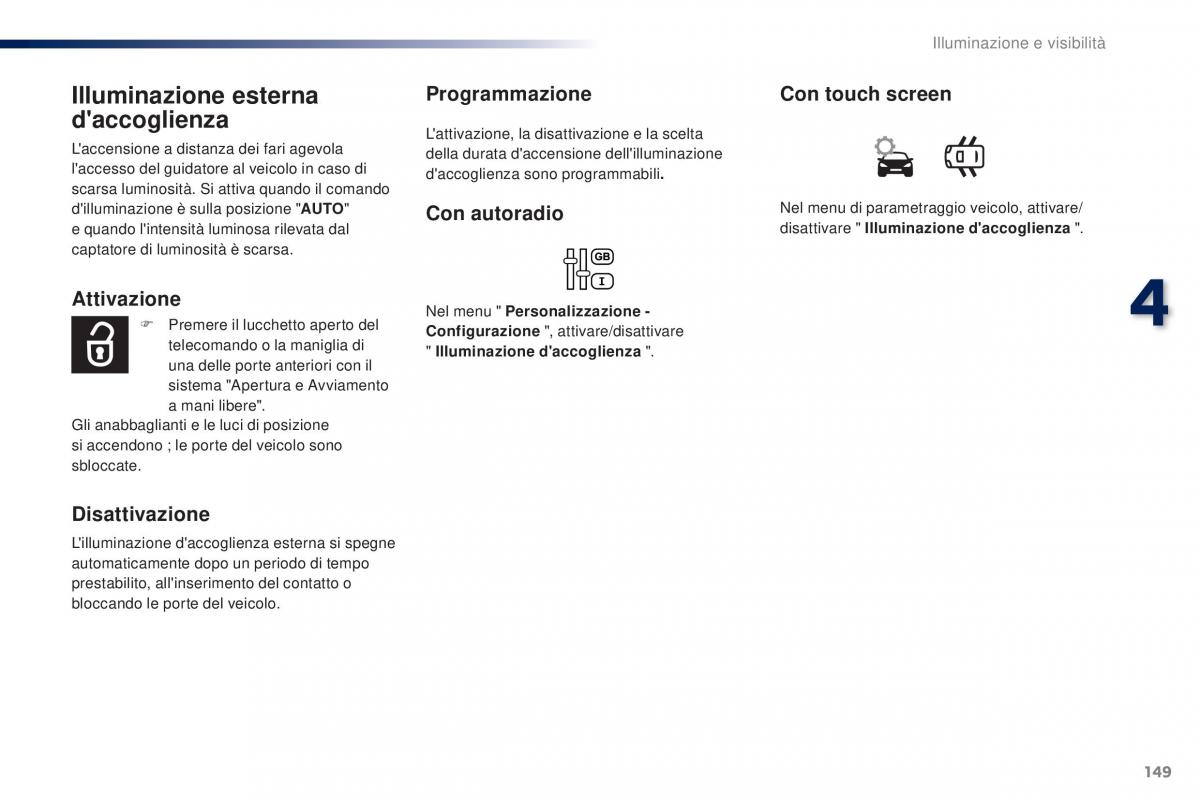 Illuminazione e visibilità

Illuminazione esterna d'accoglienza

L'accensione a distanza dei fari agevola l'accesso del guidatore al veicolo in caso di scarsa luminosità. Si attiva quando il comando d'illuminazione è sulla posizione "AUTO" e quando l'intensità luminosa rilevata dal captatore di luminosità è scarsa.

Attivazione

☞ Premere il lucchetto aperto del telecomando o la maniglia di una delle porte anteriori con il sistema "Apertura e Avviamento a mani libere".

Gli anabbaglianti e le luci di posizione si accendono ; le porte del veicolo sono sbloccate.

Disattivazione

L'illuminazione d'accoglienza esterna si spegne automaticamente dopo un periodo di tempo prestabilito, all'inserimento del contatto o bloccando le porte del veicolo.

Programmazione

L'attivazione, la disattivazione e la scelta della durata d'accensione dell'illuminazione d'accoglienza sono programmabili.

Con autoradio

GB
I

Nel menu " Personalizzazione - Configurazione ", attivare/disattivare " Illuminazione d'accoglienza ".

Con touch screen

Nel menu di parametraggio veicolo, attivare/disattivare " Illuminazione d'accoglienza ".

4

149